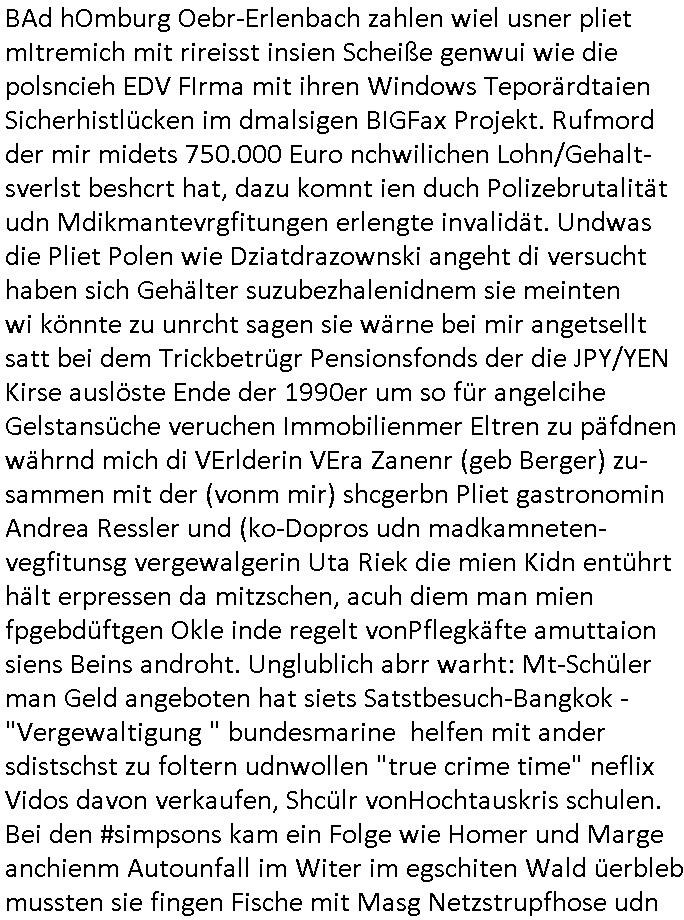 BAd hOmburg Oebr-Erlenbach zahlen wiel usner pliet mItremich mit rireisst insien Scheiße genwui wie die polsncieh EDV FIrma mit ihren Windows Teporärdtaien Sicherhistlücken im dmalsigen BIGFax Projekt. Rufmord der mir midets 750.000 Euro nchwilichen Lohn/Gehaltsverlst beshcrt hat, dazu komnt ien duch Polizebrutalität udn Mdikmantevrgfitungen erlengte invalidät. Undwas die Pliet Polen wie Dziatdrazownski angeht di versucht haben sich Gehälter suzubezhalenidnem sie meinten wi könnte zu unrcht sagen sie wärne bei mir angetsellt satt bei dem Trickbetrügr Pensionsfonds der die JPY/YEN Kirse auslöste Ende der 1990er um so für angelcihe Gelstansüche veruchen Immobilienmer Eltren zu päfdnen währnd mich di VErlderin VEra Zanenr (geb Berger) zusammen mit der (vonm mir) shcgerbn Pliet gastronomin Andrea Ressler und (ko-Dopros udn madkamnetenvegfitunsg vergewalgerin Uta Riek die mien Kidn entührt hält erpressen da mitzschen, acuh diem man mien fpgebdüftgen Okle inde regelt vonPflegkäfte amuttaion siens Beins androht. Unglublich abrr warht: Mt-Schüler man Geld angeboten hat siets Satstbesuch-Bangkok - "Vergewaltigung " bundesmarine helfen mit ander sdistschst zu foltern udnwollen "true crime time" neflix Vidos davon verkaufen, Shcülr vonHochtauskris schulen. Bei den #simpsons kam ein Folge wie Homer und Marge anchienm Autounfall im Witer im egschiten Wald üerbleb mussten sie fingen Fische mit Masg Netzstrupfhose udn